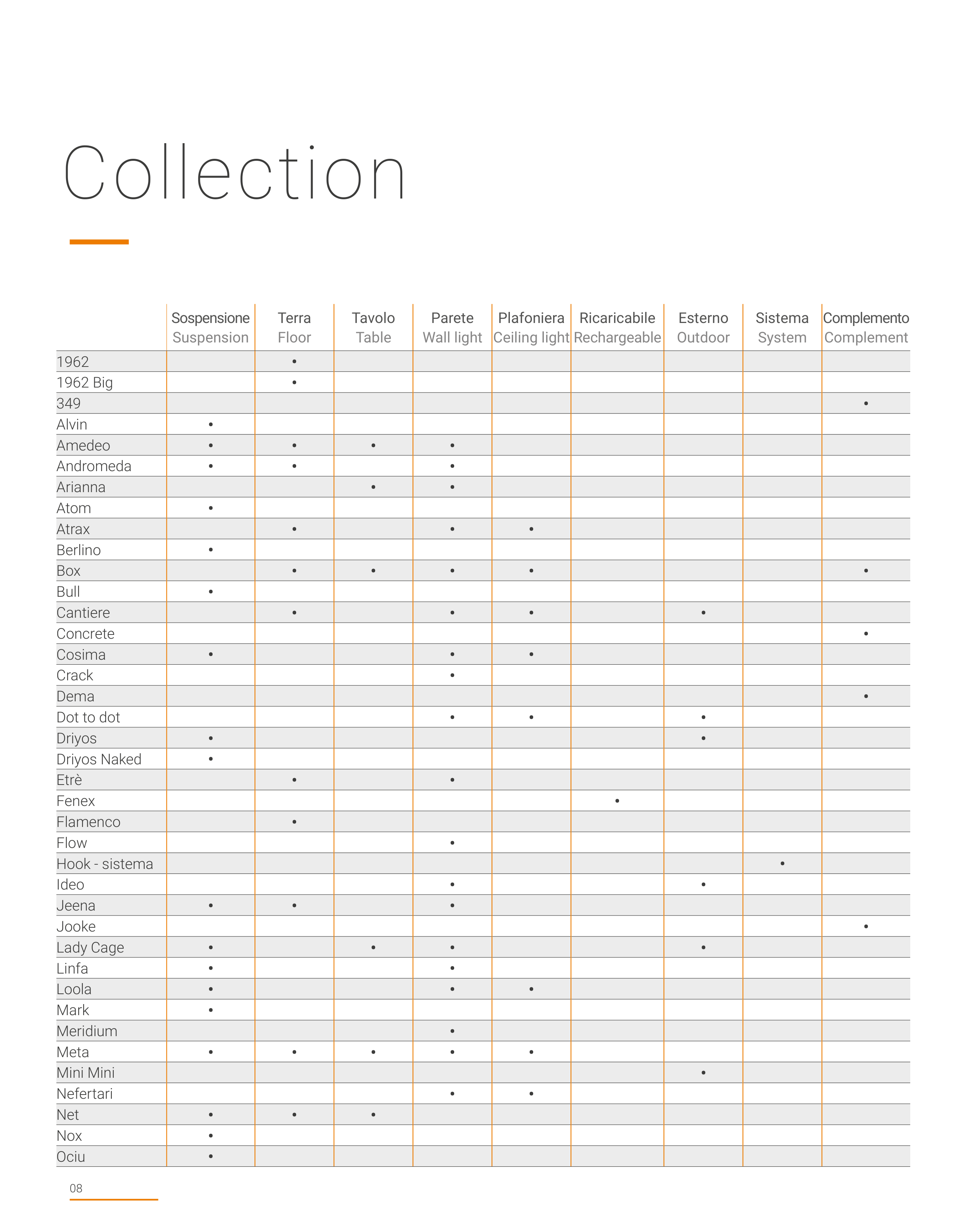 Collection

| | Sospensione Suspension | Terra Floor | Tavolo Table | Parete Wall light | Plafoniera Ceiling light | Ricaricabile Rechargeable | Esterno Outdoor | Sistema System | Complemento Complement |
|---|---|---|---|---|---|---|---|---|---|
| 1962 | | • | | | | | | | |
| 1962 Big | | • | | | | | | | |
| 349 | | | | | | | | | • |
| Alvin | • | | | | | | | | |
| Amedeo | • | • | • | • | | | | | |
| Andromeda | • | • | | • | | | | | |
| Arianna | | | • | • | | | | | |
| Atom | • | | | | | | | | |
| Atrax | | • | | • | • | | | | |
| Berlino | • | | | | | | | | |
| Box | | • | • | • | • | | | | • |
| Bull | • | | | | | | | | |
| Cantiere | | • | | • | • | | • | | |
| Concrete | | | | | | | | | • |
| Cosima | • | | | • | • | | | | |
| Crack | | | | • | | | | | |
| Dema | | | | | | | | | • |
| Dot to dot | | | | • | • | | • | | |
| Driyos | • | | | | | | • | | |
| Driyos Naked | • | | | | | | | | |
| Etrè | | • | | • | | | | | |
| Fenex | | | | | | • | | | |
| Flamenco | | • | | | | | | | |
| Flow | | | | • | | | | | |
| Hook - sistema | | | | | | | | • | |
| Ideo | | | | • | | | • | | |
| Jeena | • | • | | • | | | | | |
| Jooke | | | | | | | | | • |
| Lady Cage | • | | • | • | | | • | | |
| Linfa | • | | | • | | | | | |
| Loola | • | | | • | • | | | | |
| Mark | • | | | | | | | | |
| Meridium | | | | • | | | | | |
| Meta | • | • | • | • | • | | | | |
| Mini Mini | | | | | | | • | | |
| Nefertari | | | | • | • | | | | |
| Net | • | • | • | | | | | | |
| Nox | • | | | | | | | | |
| Ociu | • | | | | | | | | |

08